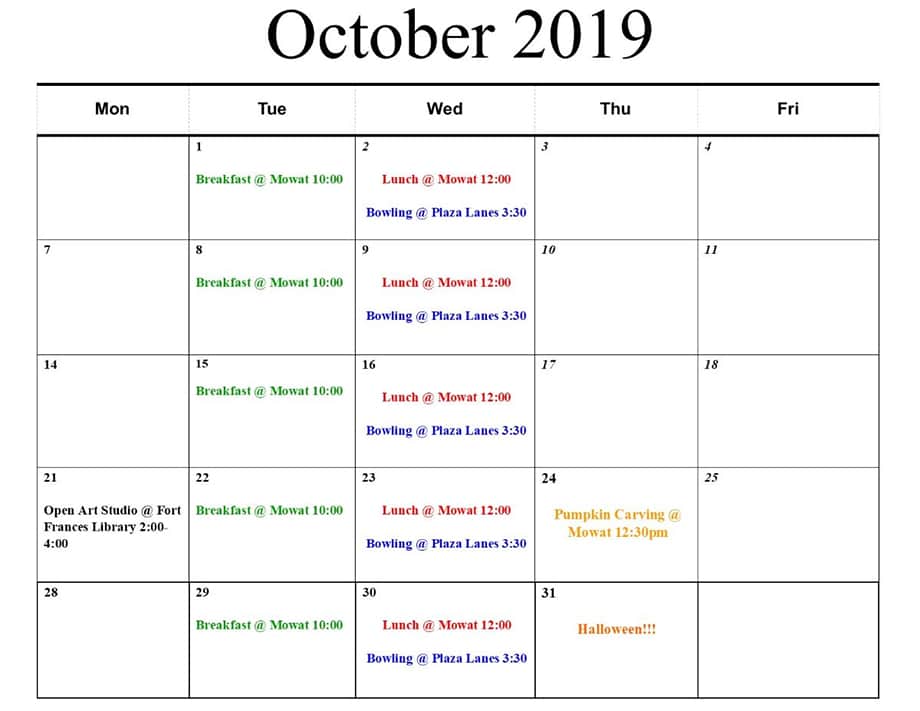 October 2019

| Mon | Tue | Wed | Thu | Fri |
|---|---|---|---|---|
| | 1 Breakfast @ Mowat 10:00 | 2 Lunch @ Mowat 12:00 Bowling @ Plaza Lanes 3:30 | 3 | 4 |
| 7 | 8 Breakfast @ Mowat 10:00 | 9 Lunch @ Mowat 12:00 Bowling @ Plaza Lanes 3:30 | 10 | 11 |
| 14 | 15 Breakfast @ Mowat 10:00 | 16 Lunch @ Mowat 12:00 Bowling @ Plaza Lanes 3:30 | 17 | 18 |
| 21 Open Art Studio @ Fort Frances Library 2:00-4:00 | 22 Breakfast @ Mowat 10:00 | 23 Lunch @ Mowat 12:00 Bowling @ Plaza Lanes 3:30 | 24 Pumpkin Carving @ Mowat 12:30pm | 25 |
| 28 | 29 Breakfast @ Mowat 10:00 | 30 Lunch @ Mowat 12:00 Bowling @ Plaza Lanes 3:30 | 31 Halloween!!! | |